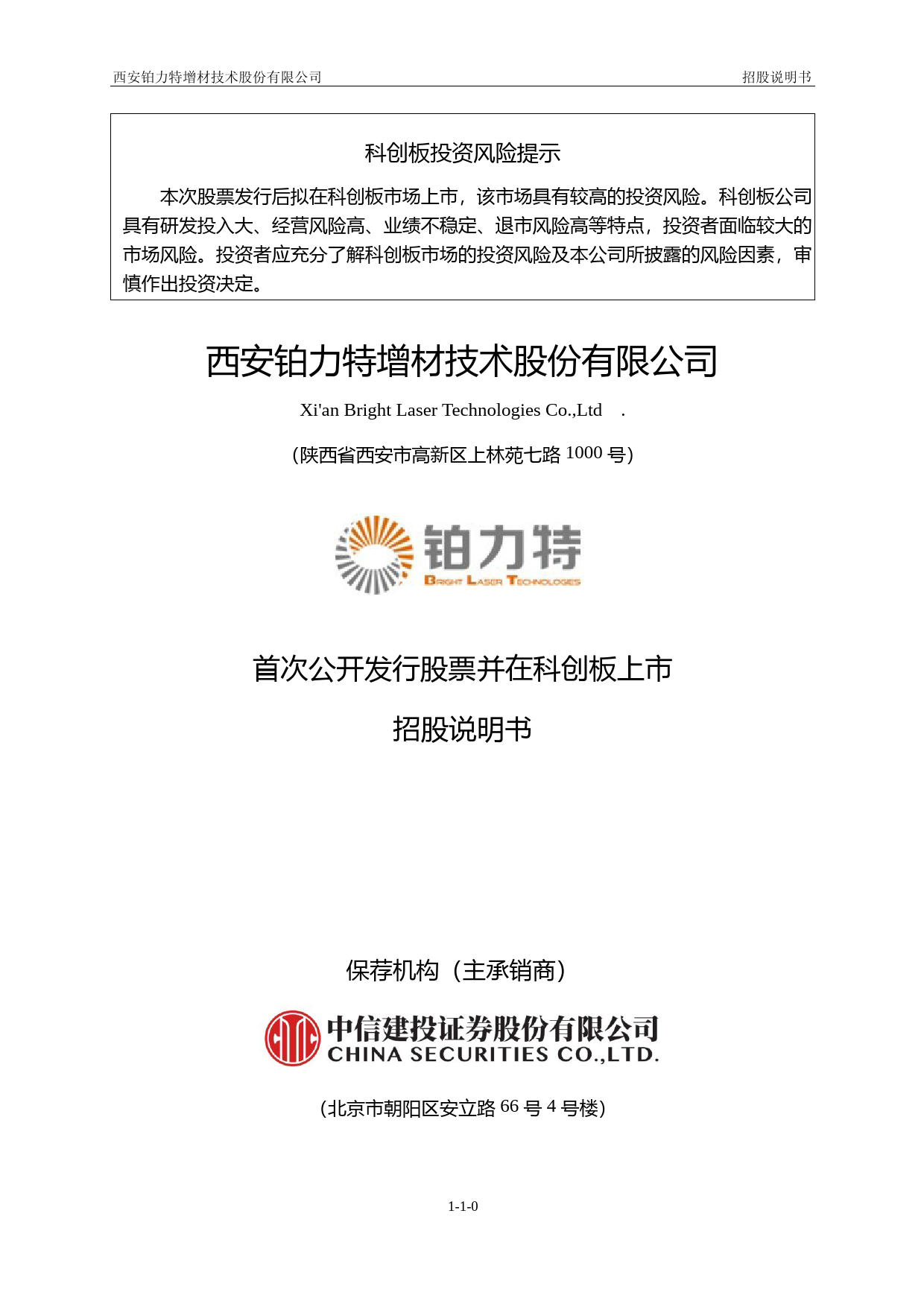 西安铂力特增材技术股份有限公司 招股说明书

科创板投资风险提示

本次股票发行后拟在科创板市场上市，该市场具有较高的投资风险。科创板公司具有研发投入大、经营风险高、业绩不稳定、退市风险高等特点，投资者面临较大的市场风险。投资者应充分了解科创板市场的投资风险及本公司所披露的风险因素，审慎作出投资决定。

西安铂力特增材技术股份有限公司

Xi'an Bright Laser Technologies Co.,Ltd .

（陕西省西安市高新区上林苑七路 1000 号）

铂力特
BRIGHT LASER TECHNOLOGIES

首次公开发行股票并在科创板上市

招股说明书

保荐机构（主承销商）

中信建投证券股份有限公司
CHINA SECURITIES CO.,LTD.

（北京市朝阳区安立路 66 号 4 号楼）

1-1-0